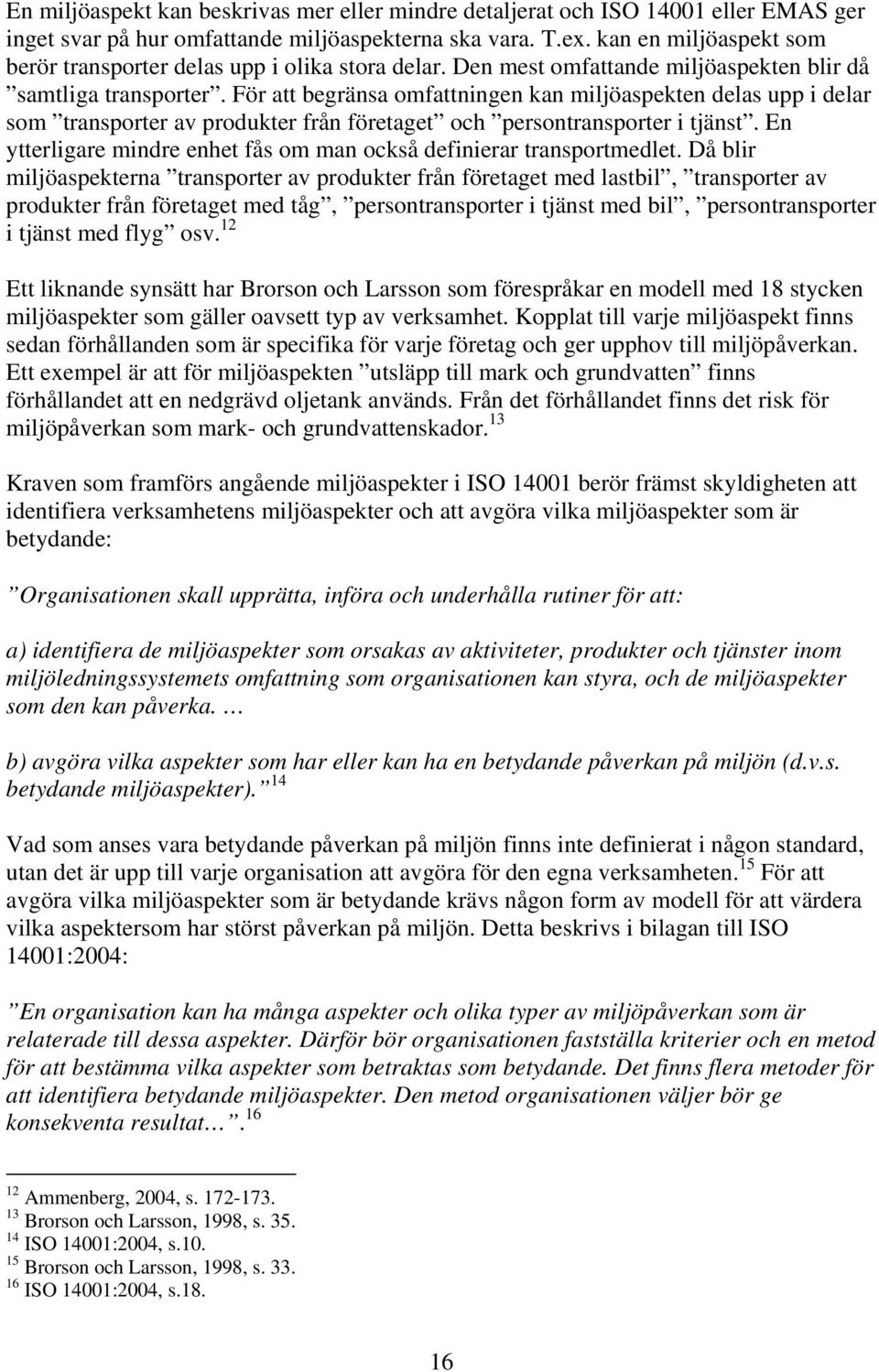 En miljöaspekt kan beskrivas mer eller mindre detaljerat och ISO 14001 eller EMAS ger inget svar på hur omfattande miljöaspekterna ska vara. T.ex. kan en miljöaspekt som berör transporter delas upp i olika stora delar. Den mest omfattande miljöaspekten blir då ”samtliga transporter”. För att begränsa omfattningen kan miljöaspekten delas upp i delar som ”transporter av produkter från företaget” och ”persontransporter i tjänst”. En ytterligare mindre enhet fås om man också definierar transportmedlet. Då blir miljöaspekterna ”transporter av produkter från företaget med lastbil”, ”transporter av produkter från företaget med tåg”, ”persontransporter i tjänst med bil”, ”persontransporter i tjänst med flyg” osv.$^{12}$

Ett liknande synsätt har Brorson och Larsson som förespråkar en modell med 18 stycken miljöaspekter som gäller oavsett typ av verksamhet. Kopplat till varje miljöaspekt finns sedan förhållanden som är specifika för varje företag och ger upphov till miljöpåverkan. Ett exempel är att för miljöaspekten ”utsläpp till mark och grundvatten” finns förhållandet att en nedgrävd oljetank används. Från det förhållandet finns det risk för miljöpåverkan som mark- och grundvattenskador.$^{13}$

Kraven som framförs angående miljöaspekter i ISO 14001 berör främst skyldigheten att identifiera verksamhetens miljöaspekter och att avgöra vilka miljöaspekter som är betydande:

”Organisationen skall upprätta, införa och underhålla rutiner för att:

a) identifiera de miljöaspekter som orsakas av aktiviteter, produkter och tjänster inom miljöledningssystemets omfattning som organisationen kan styra, och de miljöaspekter som den kan påverka. …

b) avgöra vilka aspekter som har eller kan ha en betydande påverkan på miljön (d.v.s. betydande miljöaspekter).”$^{14}$

Vad som anses vara betydande påverkan på miljön finns inte definierat i någon standard, utan det är upp till varje organisation att avgöra för den egna verksamheten.$^{15}$ För att avgöra vilka miljöaspekter som är betydande krävs någon form av modell för att värdera vilka aspektersom har störst påverkan på miljön. Detta beskrivs i bilagan till ISO 14001:2004:

”En organisation kan ha många aspekter och olika typer av miljöpåverkan som är relaterade till dessa aspekter. Därför bör organisationen fastställa kriterier och en metod för att bestämma vilka aspekter som betraktas som betydande. Det finns flera metoder för att identifiera betydande miljöaspekter. Den metod organisationen väljer bör ge konsekventa resultat…”.$^{16}$

$^{12}$ Ammenberg, 2004, s. 172-173.
$^{13}$ Brorson och Larsson, 1998, s. 35.
$^{14}$ ISO 14001:2004, s.10.
$^{15}$ Brorson och Larsson, 1998, s. 33.
$^{16}$ ISO 14001:2004, s.18.

16